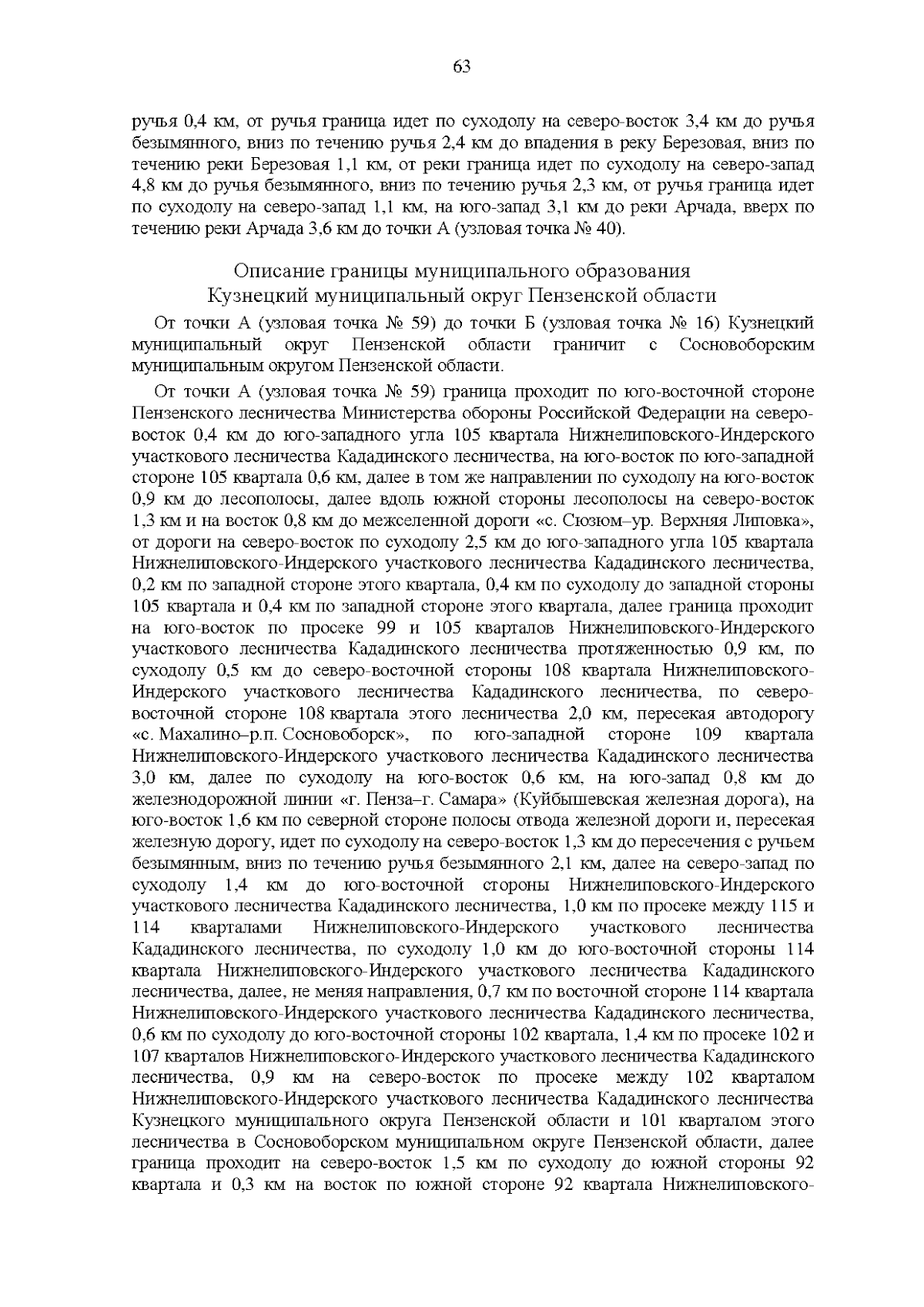 63

ручья 0,4 км, от ручья граница идет по суходолу на северо-восток 3,4 км до ручья безымянного, вниз по течению ручья 2,4 км до впадения в реку Березовая, вниз по течению реки Березовая 1,1 км, от реки граница идет по суходолу на северо-запад 4,8 км до ручья безымянного, вниз по течению ручья 2,3 км, от ручья граница идет по суходолу на северо-запад 1,1 км, на юго-запад 3,1 км до реки Арчада, вверх по течению реки Арчада 3,6 км до точки А (узловая точка № 40).

Описание границы муниципального образования
Кузнецкий муниципальный округ Пензенской области

От точки А (узловая точка № 59) до точки Б (узловая точка № 16) Кузнецкий муниципальный округ Пензенской области граничит с Сосновоборским муниципальным округом Пензенской области.

От точки А (узловая точка № 59) граница проходит по юго-восточной стороне Пензенского лесничества Министерства обороны Российской Федерации на северо-восток 0,4 км до юго-западного угла 105 квартала Нижнелиповского-Индерского участкового лесничества Кададинского лесничества, на юго-восток по юго-западной стороне 105 квартала 0,6 км, далее в том же направлении по суходолу на юго-восток 0,9 км до лесополосы, далее вдоль южной стороны лесополосы на северо-восток 1,3 км и на восток 0,8 км до межселенной дороги «с. Сюзюм–ур. Верхняя Липовка», от дороги на северо-восток по суходолу 2,5 км до юго-западного угла 105 квартала Нижнелиповского-Индерского участкового лесничества Кададинского лесничества, 0,2 км по западной стороне этого квартала, 0,4 км по суходолу до западной стороны 105 квартала и 0,4 км по западной стороне этого квартала, далее граница проходит на юго-восток по просеке 99 и 105 кварталов Нижнелиповского-Индерского участкового лесничества Кададинского лесничества протяженностью 0,9 км, по суходолу 0,5 км до северо-восточной стороны 108 квартала Нижнелиповского-Индерского участкового лесничества Кададинского лесничества, по северо-восточной стороне 108 квартала этого лесничества 2,0 км, пересекая автодорогу «с. Махалино–р.п. Сосновоборск», по юго-западной стороне 109 квартала Нижнелиповского-Индерского участкового лесничества Кададинского лесничества 3,0 км, далее по суходолу на юго-восток 0,6 км, на юго-запад 0,8 км до железнодорожной линии «г. Пенза–г. Самара» (Куйбышевская железная дорога), на юго-восток 1,6 км по северной стороне полосы отвода железной дороги и, пересекая железную дорогу, идет по суходолу на северо-восток 1,3 км до пересечения с ручьем безымянным, вниз по течению ручья безымянного 2,1 км, далее на северо-запад по суходолу 1,4 км до юго-восточной стороны Нижнелиповского-Индерского участкового лесничества Кададинского лесничества, 1,0 км по просеке между 115 и 114 кварталами Нижнелиповского-Индерского участкового лесничества Кададинского лесничества, по суходолу 1,0 км до юго-восточной стороны 114 квартала Нижнелиповского-Индерского участкового лесничества Кададинского лесничества, далее, не меняя направления, 0,7 км по восточной стороне 114 квартала Нижнелиповского-Индерского участкового лесничества Кададинского лесничества, 0,6 км по суходолу до юго-восточной стороны 102 квартала, 1,4 км по просеке 102 и 107 кварталов Нижнелиповского-Индерского участкового лесничества Кададинского лесничества, 0,9 км на северо-восток по просеке между 102 кварталом Нижнелиповского-Индерского участкового лесничества Кададинского лесничества Кузнецкого муниципального округа Пензенской области и 101 кварталом этого лесничества в Сосновоборском муниципальном округе Пензенской области, далее граница проходит на северо-восток 1,5 км по суходолу до южной стороны 92 квартала и 0,3 км на восток по южной стороне 92 квартала Нижнелиповского-